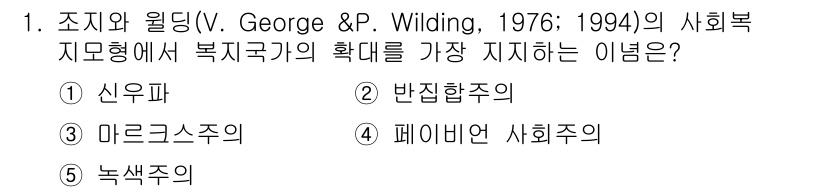 1. 조지와 윌딩(V. George &P. Wilding, 1976; 1994)의 사회복지모형에서 복지국가의 확대를 가장 지지하는 이념은?

① 신우파
② 반집합주의
③ 마르크스주의
④ 페이비언 사회주의
⑤ 녹색주의